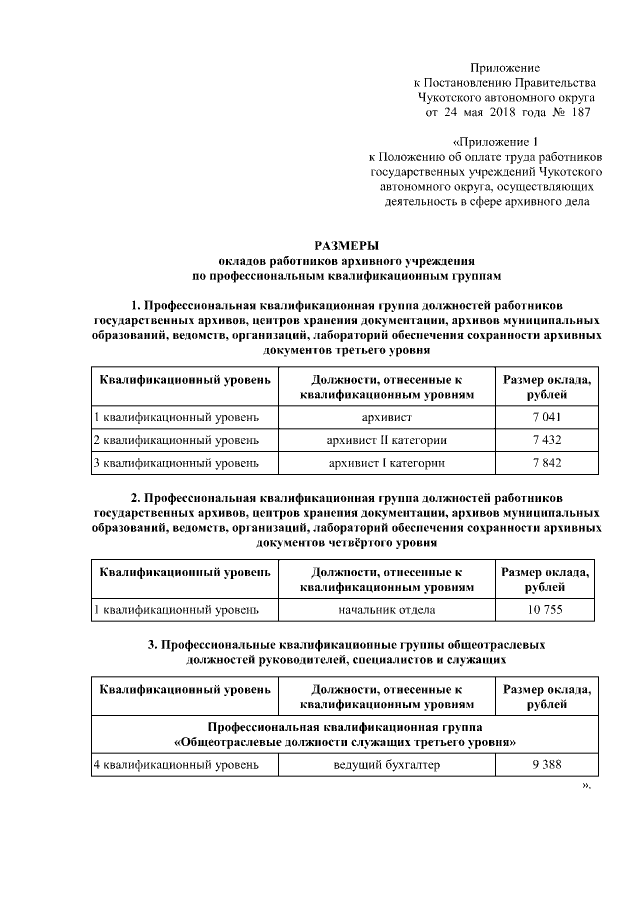 Приложение
к Постановлению Правительства
Чукотского автономного округа
от 24 мая 2018 года № 187

«Приложение 1
к Положению об оплате труда работников государственных учреждений Чукотского автономного округа, осуществляющих деятельность в сфере архивного дела

РАЗМЕРЫ
окладов работников архивного учреждения
по профессиональным квалификационным группам

1. Профессиональная квалификационная группа должностей работников государственных архивов, центров хранения документации, архивов муниципальных образований, ведомств, организаций, лабораторий обеспечения сохранности архивных документов третьего уровня

| Квалификационный уровень | Должности, отнесенные к квалификационным уровням | Размер оклада, рублей |
|---|---|---|
| 1 квалификационный уровень | архивист | 7 041 |
| 2 квалификационный уровень | архивист II категории | 7 432 |
| 3 квалификационный уровень | архивист I категории | 7 842 |

2. Профессиональная квалификационная группа должностей работников государственных архивов, центров хранения документации, архивов муниципальных образований, ведомств, организаций, лабораторий обеспечения сохранности архивных документов четвёртого уровня

| Квалификационный уровень | Должности, отнесенные к квалификационным уровням | Размер оклада, рублей |
|---|---|---|
| 1 квалификационный уровень | начальник отдела | 10 755 |

3. Профессиональные квалификационные группы общеотраслевых должностей руководителей, специалистов и служащих

| Квалификационный уровень | Должности, отнесенные к квалификационным уровням | Размер оклада, рублей |
|---|---|---|
| Профессиональная квалификационная группа «Общеотраслевые должности служащих третьего уровня» | | |
| 4 квалификационный уровень | ведущий бухгалтер | 9 388 |

».